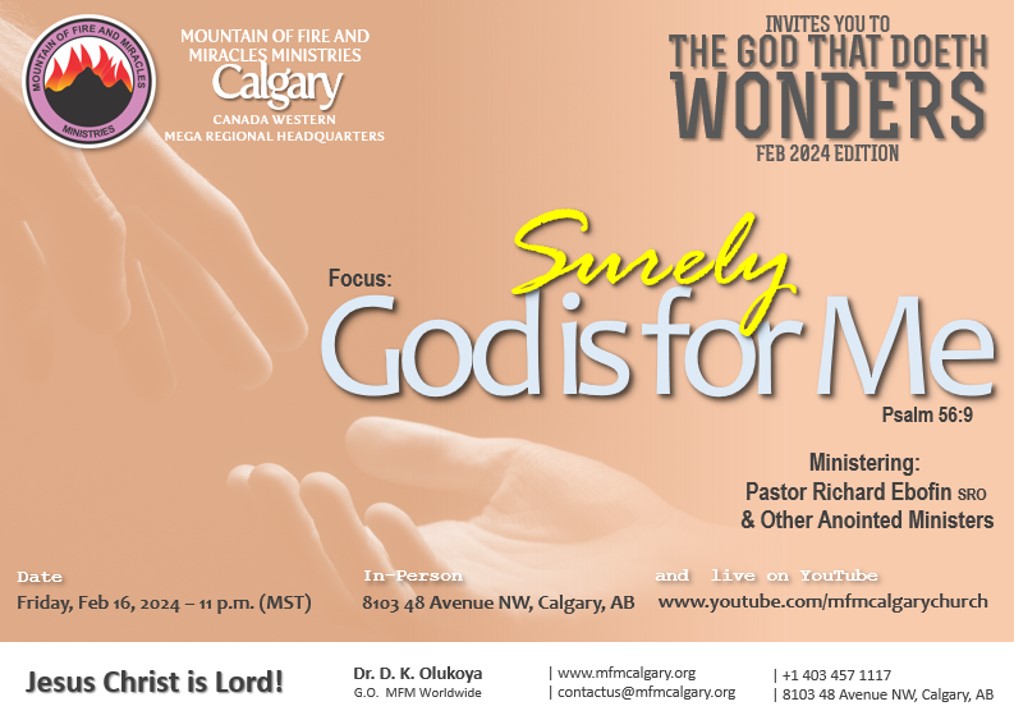 MOUNTAIN OF FIRE AND MIRACLES MINISTRIES

MOUNTAIN OF FIRE AND MIRACLES MINISTRIES
Calgary
CANADA WESTERN
MEGA REGIONAL HEADQUARTERS

INVITES YOU TO
THE GOD THAT DOETH WONDERS
FEB 2024 EDITION

Focus:
Surely
God is for Me
Psalm 56:9

Ministering:
Pastor Richard Ebofin SRO
& Other Anointed Ministers

Date
Friday, Feb 16, 2024 – 11 p.m. (MST)

In-Person
8103 48 Avenue NW, Calgary, AB

and live on YouTube
www.youtube.com/mfmcalgarychurch

Jesus Christ is Lord!

Dr. D. K. Olukoya
G.O. MFM Worldwide

| www.mfmcalgary.org
| contactus@mfmcalgary.org

| +1 403 457 1117
| 8103 48 Avenue NW, Calgary, AB